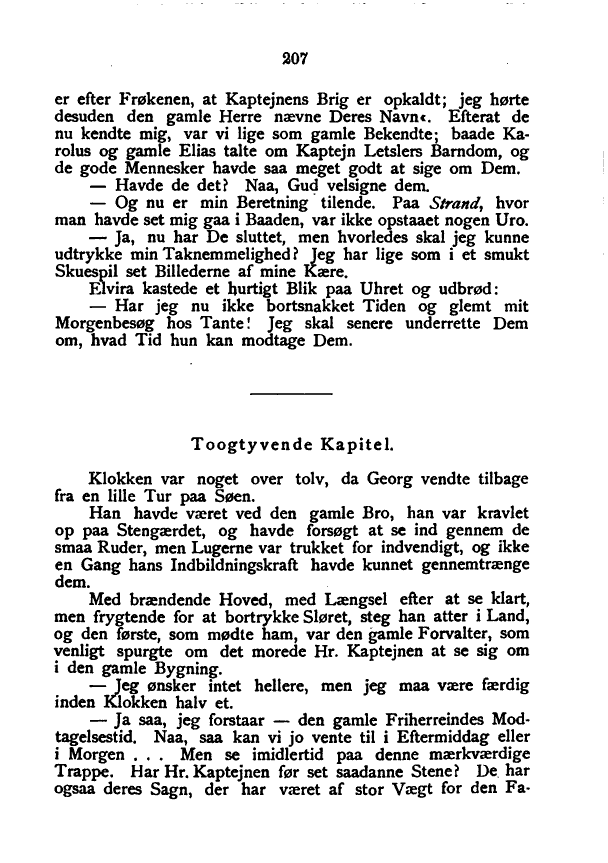 207

er efter Frøkenen, at Kaptejnens Brig er opkaldt; jeg hørte desuden den gamle Herre nævne Deres Navn«. Efterat de nu kendte mig, var vi lige som gamle Bekendte; baade Karolus og gamle Elias talte om Kaptejn Letslers Barndom, og de gode Mennesker havde saa meget godt at sige om Dem.
— Havde de det? Naa, Gud velsigne dem.
— Og nu er min Beretning tilende. Paa Strand, hvor man havde set mig gaa i Baaden, var ikke opstaaet nogen Uro.
— Ja, nu har De sluttet, men hvorledes skal jeg kunne udtrykke min Taknemmelighed? Jeg har lige som i et smukt Skuespil set Billederne af mine Kære.
Elvira kastede et hurtigt Blik paa Uhret og udbrød:
— Har jeg nu ikke bortsnakket Tiden og glemt mit Morgenbesøg hos Tante! Jeg skal senere underrette Dem om, hvad Tid hun kan modtage Dem.

Toogtyvende Kapitel.

Klokken var noget over tolv, da Georg vendte tilbage fra en lille Tur paa Søen.
Han havde været ved den gamle Bro, han var kravlet op paa Stengærdet, og havde forsøgt at se ind gennem de smaa Ruder, men Lugerne var trukket for indvendigt, og ikke en Gang hans Indbildningskraft havde kunnet gennemtrænge dem.
Med brændende Hoved, med Længsel efter at se klart, men frygtende for at bortrykke Sløret, steg han atter i Land, og den første, som mødte ham, var den gamle Forvalter, som venligt spurgte om det morede Hr. Kaptejnen at se sig om i den gamle Bygning.
— Jeg ønsker intet hellere, men jeg maa være færdig inden Klokken halv et.
— Ja saa, jeg forstaar — den gamle Friherreindes Modtagelsestid. Naa, saa kan vi jo vente til i Eftermiddag eller i Morgen . . . Men se imidlertid paa denne mærkværdige Trappe. Har Hr. Kaptejnen før set saadanne Stene? De har ogsaa deres Sagn, der har været af stor Vægt for den Fa-